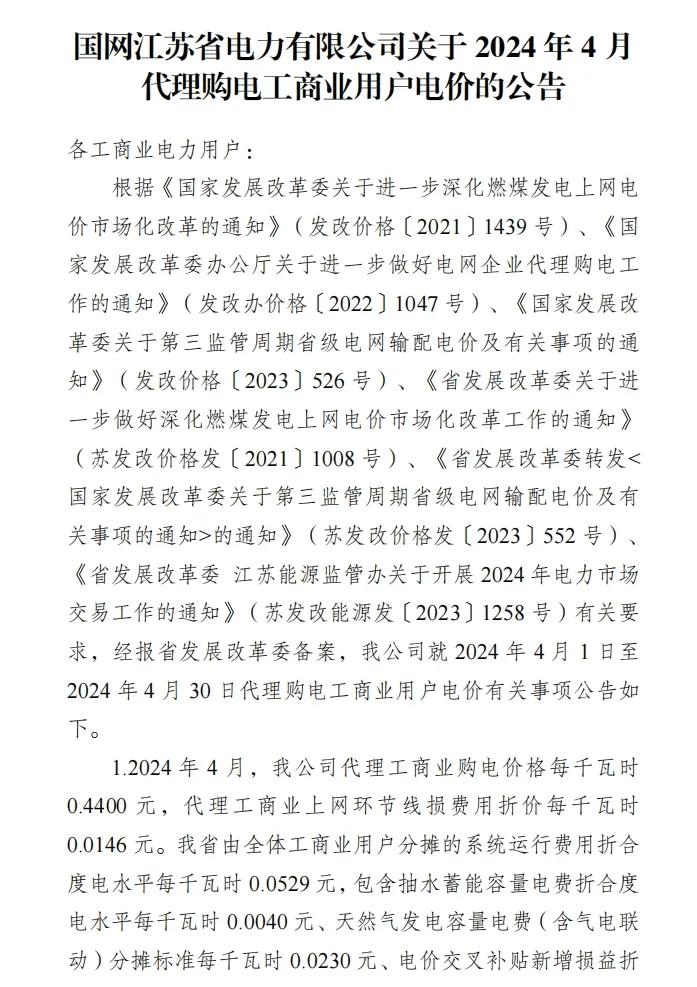 国网江苏省电力有限公司关于 2024 年 4 月代理购电工商业用户电价的公告

各工商业电力用户：

根据《国家发展改革委关于进一步深化燃煤发电上网电价市场化改革的通知》（发改价格〔2021〕1439 号）、《国家发展改革委办公厅关于进一步做好电网企业代理购电工作的通知》（发改办价格〔2022〕1047 号）、《国家发展改革委关于第三监管周期省级电网输配电价及有关事项的通知》（发改价格〔2023〕526 号）、《省发展改革委关于进一步做好深化燃煤发电上网电价市场化改革工作的通知》（苏发改价格发〔2021〕1008 号）、《省发展改革委转发<国家发展改革委关于第三监管周期省级电网输配电价及有关事项的通知>的通知》（苏发改价格发〔2023〕552 号）、《省发展改革委 江苏能源监管办关于开展 2024 年电力市场交易工作的通知》（苏发改能源发〔2023〕1258 号）有关要求，经报省发展改革委备案，我公司就 2024 年 4 月 1 日至 2024 年 4 月 30 日代理购电工商业用户电价有关事项公告如下。

1.2024 年 4 月，我公司代理工商业购电价格每千瓦时 0.4400 元，代理工商业上网环节线损费用折价每千瓦时 0.0146 元。我省由全体工商业用户分摊的系统运行费用折合度电水平每千瓦时 0.0529 元，包含抽水蓄能容量电费折合度电水平每千瓦时 0.0040 元、天然气发电容量电费（含气电联动）分摊标准每千瓦时 0.0230 元、电价交叉补贴新增损益折